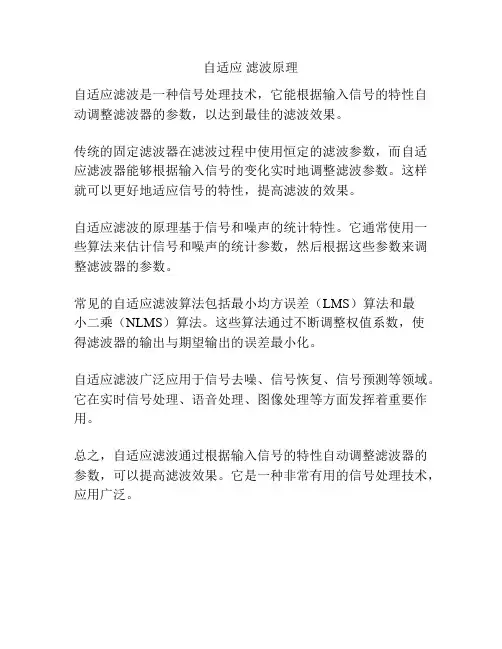 自适应 滤波原理

自适应滤波是一种信号处理技术，它能根据输入信号的特性自动调整滤波器的参数，以达到最佳的滤波效果。

传统的固定滤波器在滤波过程中使用恒定的滤波参数，而自适应滤波器能够根据输入信号的变化实时地调整滤波参数。这样就可以更好地适应信号的特性，提高滤波的效果。

自适应滤波的原理基于信号和噪声的统计特性。它通常使用一些算法来估计信号和噪声的统计参数，然后根据这些参数来调整滤波器的参数。

常见的自适应滤波算法包括最小均方误差（LMS）算法和最小二乘（NLMS）算法。这些算法通过不断调整权值系数，使得滤波器的输出与期望输出的误差最小化。

自适应滤波广泛应用于信号去噪、信号恢复、信号预测等领域。它在实时信号处理、语音处理、图像处理等方面发挥着重要作用。

总之，自适应滤波通过根据输入信号的特性自动调整滤波器的参数，可以提高滤波效果。它是一种非常有用的信号处理技术，应用广泛。